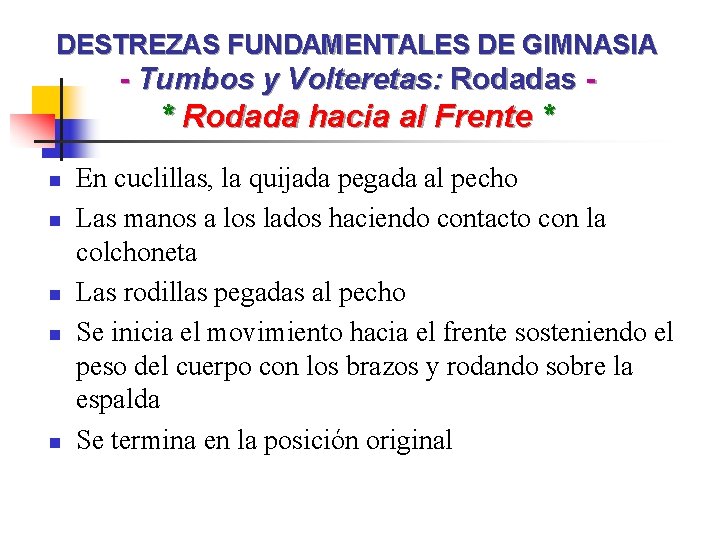 DESTREZAS FUNDAMENTALES DE GIMNASIA
- Tumbos y Volteretas: Rodadas -
* Rodada hacia al Frente *

- En cuclillas, la quijada pegada al pecho
- Las manos a los lados haciendo contacto con la colchoneta
- Las rodillas pegadas al pecho
- Se inicia el movimiento hacia el frente sosteniendo el peso del cuerpo con los brazos y rodando sobre la espalda
- Se termina en la posición original